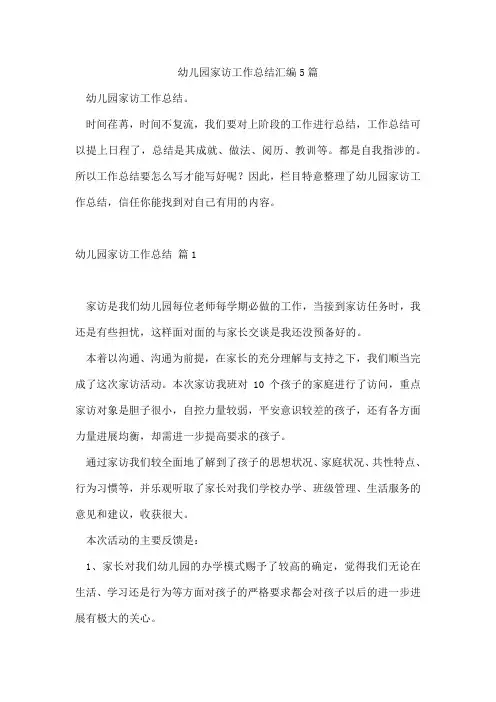 幼儿园家访工作总结汇编5篇

幼儿园家访工作总结。

时间荏苒，时间不复流，我们要对上阶段的工作进行总结，工作总结可以提上日程了，总结是其成就、做法、阅历、教训等。都是自我指涉的。所以工作总结要怎么写才能写好呢？因此，栏目特意整理了幼儿园家访工作总结，信任你能找到对自己有用的内容。

幼儿园家访工作总结 篇1

家访是我们幼儿园每位老师每学期必做的工作，当接到家访任务时，我还是有些担忧，这样面对面的与家长交谈是我还没预备好的。

本着以沟通、沟通为前提，在家长的充分理解与支持之下，我们顺当完成了这次家访活动。本次家访我班对 10 个孩子的家庭进行了访问，重点家访对象是胆子很小，自控力量较弱，平安意识较差的孩子，还有各方面力量进展均衡，却需进一步提高要求的孩子。

通过家访我们较全面地了解到了孩子的思想状况、家庭状况、共性特点、行为习惯等，并乐观听取了家长对我们学校办学、班级管理、生活服务的意见和建议，收获很大。

本次活动的主要反馈是：

1、家长对我们幼儿园的办学模式赐予了较高的确定，觉得我们无论在生活、学习还是行为等方面对孩子的严格要求都会对孩子以后的进一步进展有极大的关心。